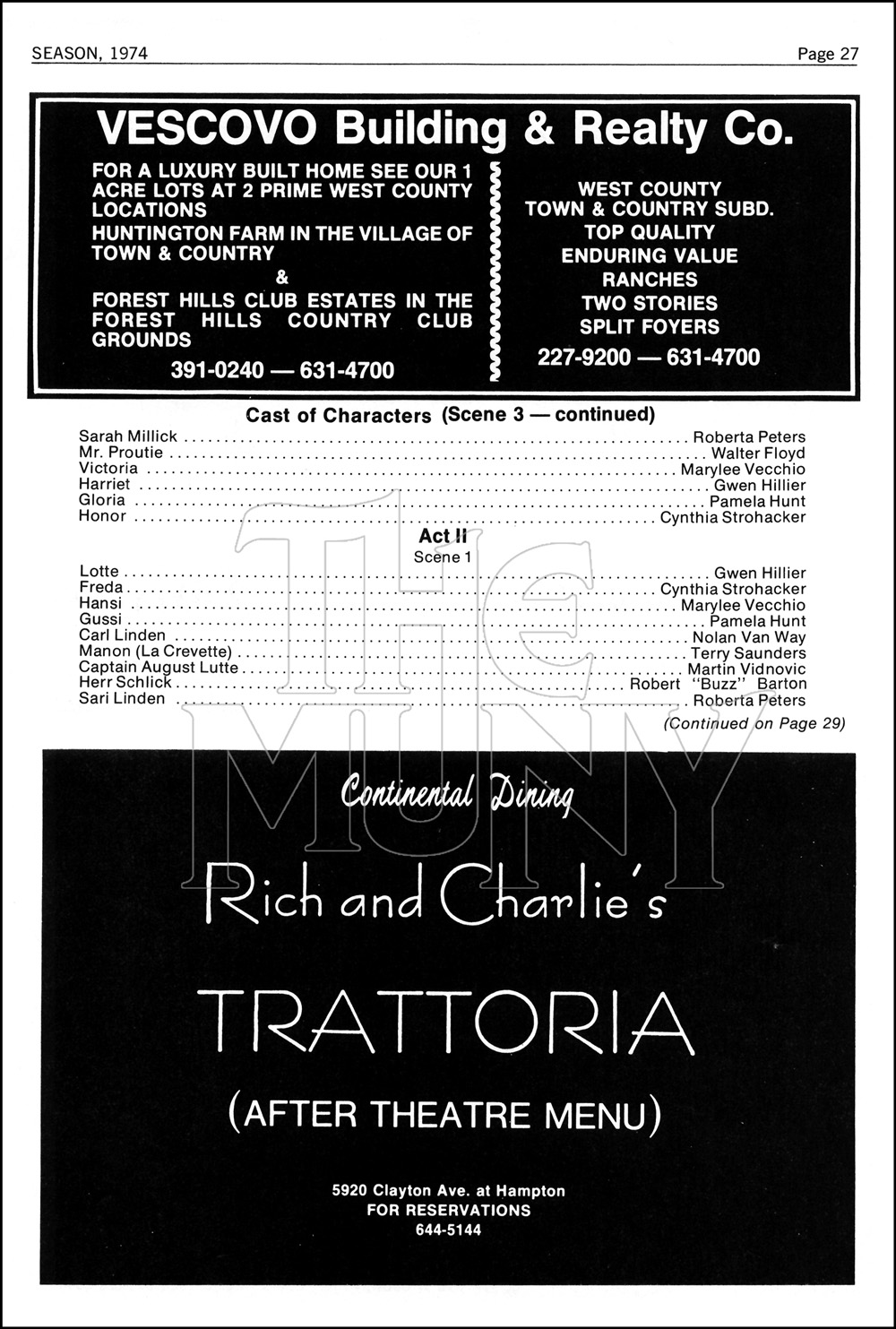 SEASON, 1974

Page 27

VESCOVO Building & Realty Co.

FOR A LUXURY BUILT HOME SEE OUR 1 ACRE LOTS AT 2 PRIME WEST COUNTY LOCATIONS
HUNTINGTON FARM IN THE VILLAGE OF TOWN & COUNTRY
&
FOREST HILLS CLUB ESTATES IN THE FOREST HILLS COUNTRY CLUB GROUNDS

391-0240 — 631-4700

WEST COUNTY
TOWN & COUNTRY SUBD.
TOP QUALITY
ENDURING VALUE
RANCHES
TWO STORIES
SPLIT FOYERS

227-9200 — 631-4700

Cast of Characters (Scene 3 — continued)

Sarah Millick ........ Roberta Peters
Mr. Proutie ........ Walter Floyd
Victoria ........ Marylee Vecchio
Harriet ........ Gwen Hillier
Gloria ........ Pamela Hunt
Honor ........ Cynthia Strohacker

Act II
Scene 1

Lotte ........ Gwen Hillier
Freda ........ Cynthia Strohacker
Hansi ........ Marylee Vecchio
Gussi ........ Pamela Hunt
Carl Linden ........ Nolan Van Way
Manon (La Crevette) ........ Terry Saunders
Captain August Lutte ........ Martin Vidnovic
Herr Schlick ........ Robert "Buzz" Barton
Sari Linden ........ Roberta Peters

(Continued on Page 29)

THE MUNY

Continental Dining

Rich and Charlie's

TRATTORIA

(AFTER THEATRE MENU)

5920 Clayton Ave. at Hampton
FOR RESERVATIONS
644-5144